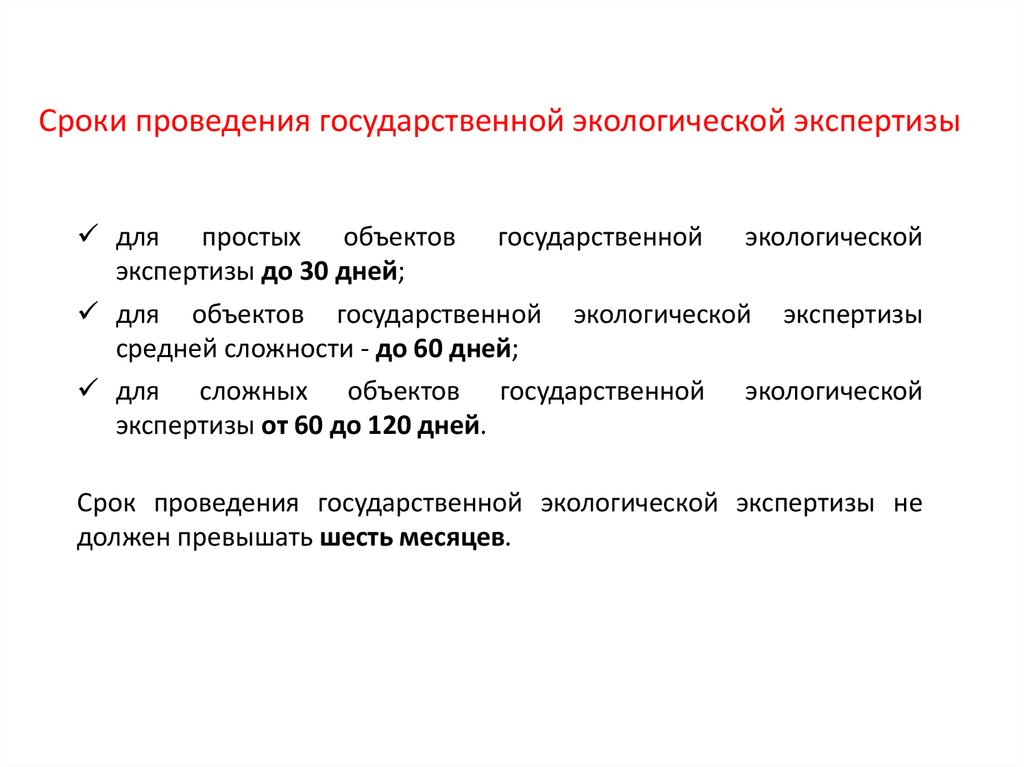 Сроки проведения государственной экологической экспертизы

✓ для простых объектов государственной экологической экспертизы до 30 дней;

✓ для объектов государственной экологической экспертизы средней сложности - до 60 дней;

✓ для сложных объектов государственной экологической экспертизы от 60 до 120 дней.

Срок проведения государственной экологической экспертизы не должен превышать шесть месяцев.